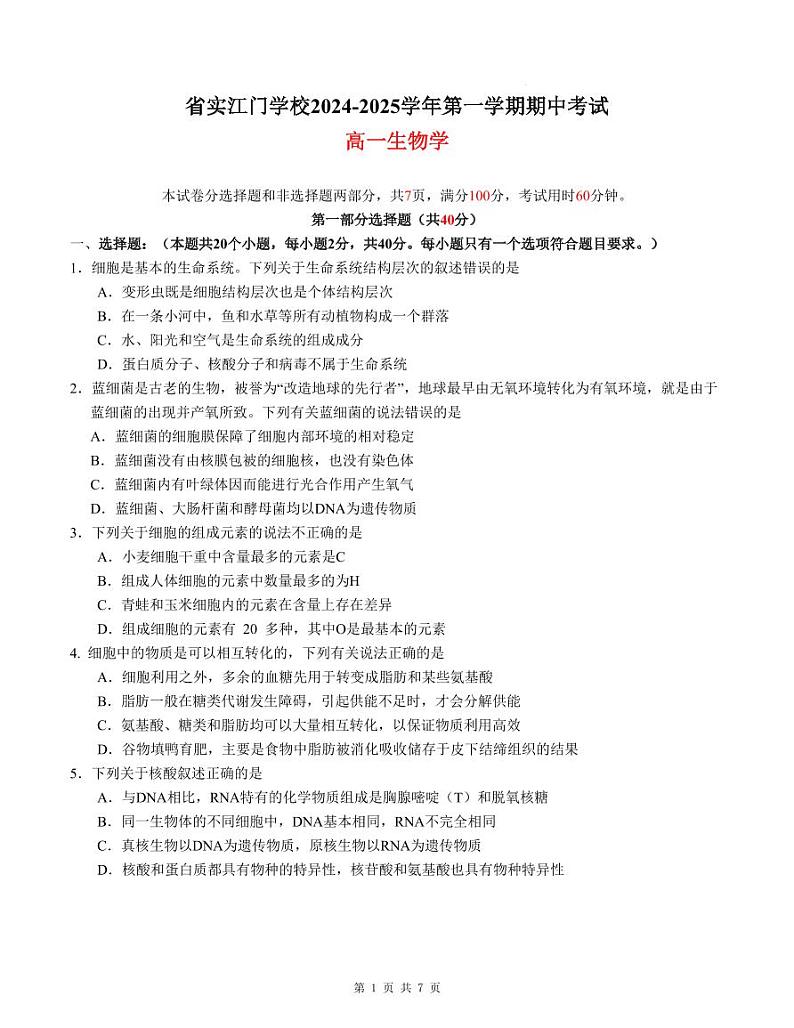 省实江门学校2024-2025学年第一学期期中考试

高一生物学

本试卷分选择题和非选择题两部分，共7页，满分100分，考试用时60分钟。

第一部分选择题（共40分）

一、选择题：（本题共20个小题，每小题2分，共40分。每小题只有一个选项符合题目要求。）

1．细胞是基本的生命系统。下列关于生命系统结构层次的叙述错误的是

A．变形虫既是细胞结构层次也是个体结构层次

B．在一条小河中，鱼和水草等所有动植物构成一个群落

C．水、阳光和空气是生命系统的组成成分

D．蛋白质分子、核酸分子和病毒不属于生命系统

2．蓝细菌是古老的生物，被誉为“改造地球的先行者”，地球最早由无氧环境转化为有氧环境，就是由于蓝细菌的出现并产氧所致。下列有关蓝细菌的说法错误的是

A．蓝细菌的细胞膜保障了细胞内部环境的相对稳定

B．蓝细菌没有由核膜包被的细胞核，也没有染色体

C．蓝细菌内有叶绿体因而能进行光合作用产生氧气

D．蓝细菌、大肠杆菌和酵母菌均以DNA为遗传物质

3．下列关于细胞的组成元素的说法不正确的是

A．小麦细胞干重中含量最多的元素是C

B．组成人体细胞的元素中数量最多的为H

C．青蛙和玉米细胞内的元素在含量上存在差异

D．组成细胞的元素有 20 多种，其中O是最基本的元素

4. 细胞中的物质是可以相互转化的，下列有关说法正确的是

A．细胞利用之外，多余的血糖先用于转变成脂肪和某些氨基酸

B．脂肪一般在糖类代谢发生障碍，引起供能不足时，才会分解供能

C．氨基酸、糖类和脂肪均可以大量相互转化，以保证物质利用高效

D．谷物填鸭育肥，主要是食物中脂肪被消化吸收储存于皮下结缔组织的结果

5．下列关于核酸叙述正确的是

A．与DNA相比，RNA特有的化学物质组成是胸腺嘧啶（T）和脱氧核糖

B．同一生物体的不同细胞中，DNA基本相同，RNA不完全相同

C．真核生物以DNA为遗传物质，原核生物以RNA为遗传物质

D．核酸和蛋白质都具有物种的特异性，核苷酸和氨基酸也具有物种特异性

第 1 页 共 7 页